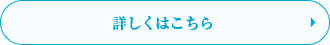 詳しくはこちら